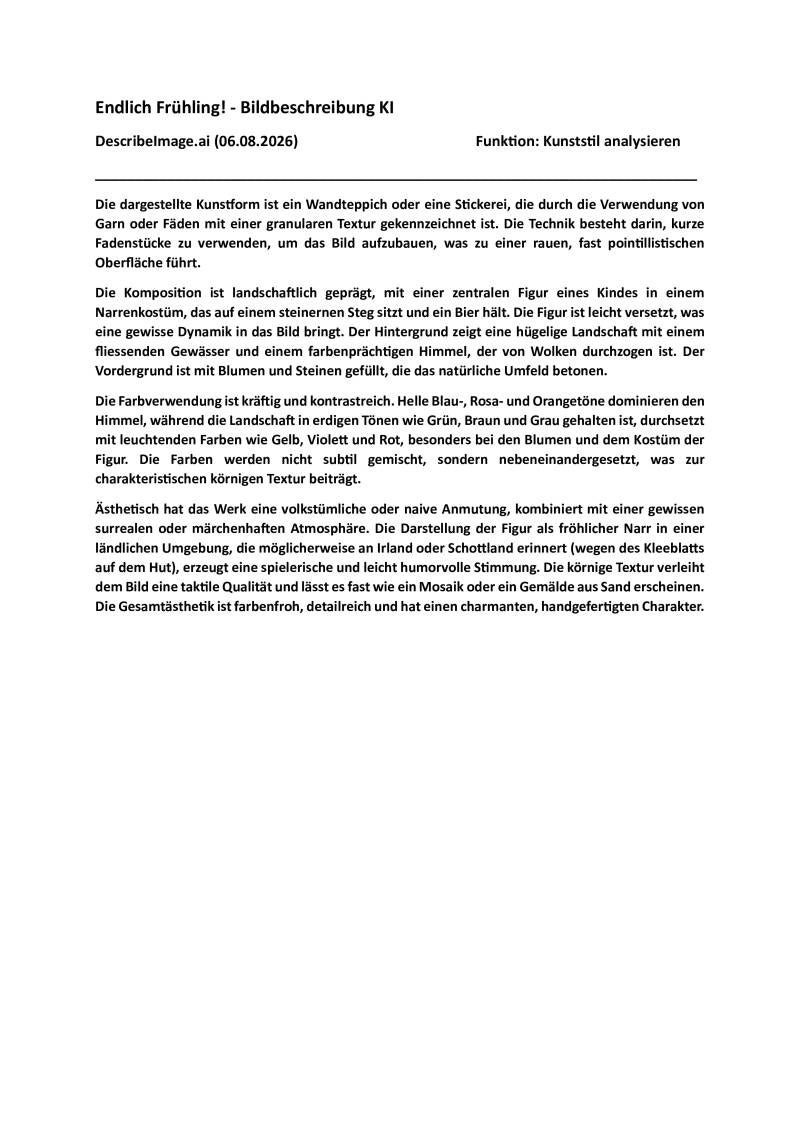 Endlich Frühling! - Bildbeschreibung KI

DescribeImage.ai (06.08.2026)

Funktion: Kunststil analysieren

Die dargestellte Kunstform ist ein Wandteppich oder eine Stickerei, die durch die Verwendung von Garn oder Fäden mit einer granularen Textur gekennzeichnet ist. Die Technik besteht darin, kurze Fadenstücke zu verwenden, um das Bild aufzubauen, was zu einer rauen, fast pointillistischen Oberfläche führt.

Die Komposition ist landschaftlich geprägt, mit einer zentralen Figur eines Kindes in einem Narrenkostüm, das auf einem steinernen Steg sitzt und ein Bier hält. Die Figur ist leicht versetzt, was eine gewisse Dynamik in das Bild bringt. Der Hintergrund zeigt eine hügelige Landschaft mit einem fliessenden Gewässer und einem farbenprächtigen Himmel, der von Wolken durchzogen ist. Der Vordergrund ist mit Blumen und Steinen gefüllt, die das natürliche Umfeld betonen.

Die Farbverwendung ist kräftig und kontrastreich. Helle Blau-, Rosa- und Orangetöne dominieren den Himmel, während die Landschaft in erdigen Tönen wie Grün, Braun und Grau gehalten ist, durchsetzt mit leuchtenden Farben wie Gelb, Violett und Rot, besonders bei den Blumen und dem Kostüm der Figur. Die Farben werden nicht subtil gemischt, sondern nebeneinandergesetzt, was zur charakteristischen körnigen Textur beiträgt.

Ästhetisch hat das Werk eine volkstümliche oder naive Anmutung, kombiniert mit einer gewissen surrealen oder märchenhaften Atmosphäre. Die Darstellung der Figur als fröhlicher Narr in einer ländlichen Umgebung, die möglicherweise an Irland oder Schottland erinnert (wegen des Kleeblatts auf dem Hut), erzeugt eine spielerische und leicht humorvolle Stimmung. Die körnige Textur verleiht dem Bild eine taktile Qualität und lässt es fast wie ein Mosaik oder ein Gemälde aus Sand erscheinen. Die Gesamtästhetik ist farbenfroh, detailreich und hat einen charmanten, handgefertigten Charakter.